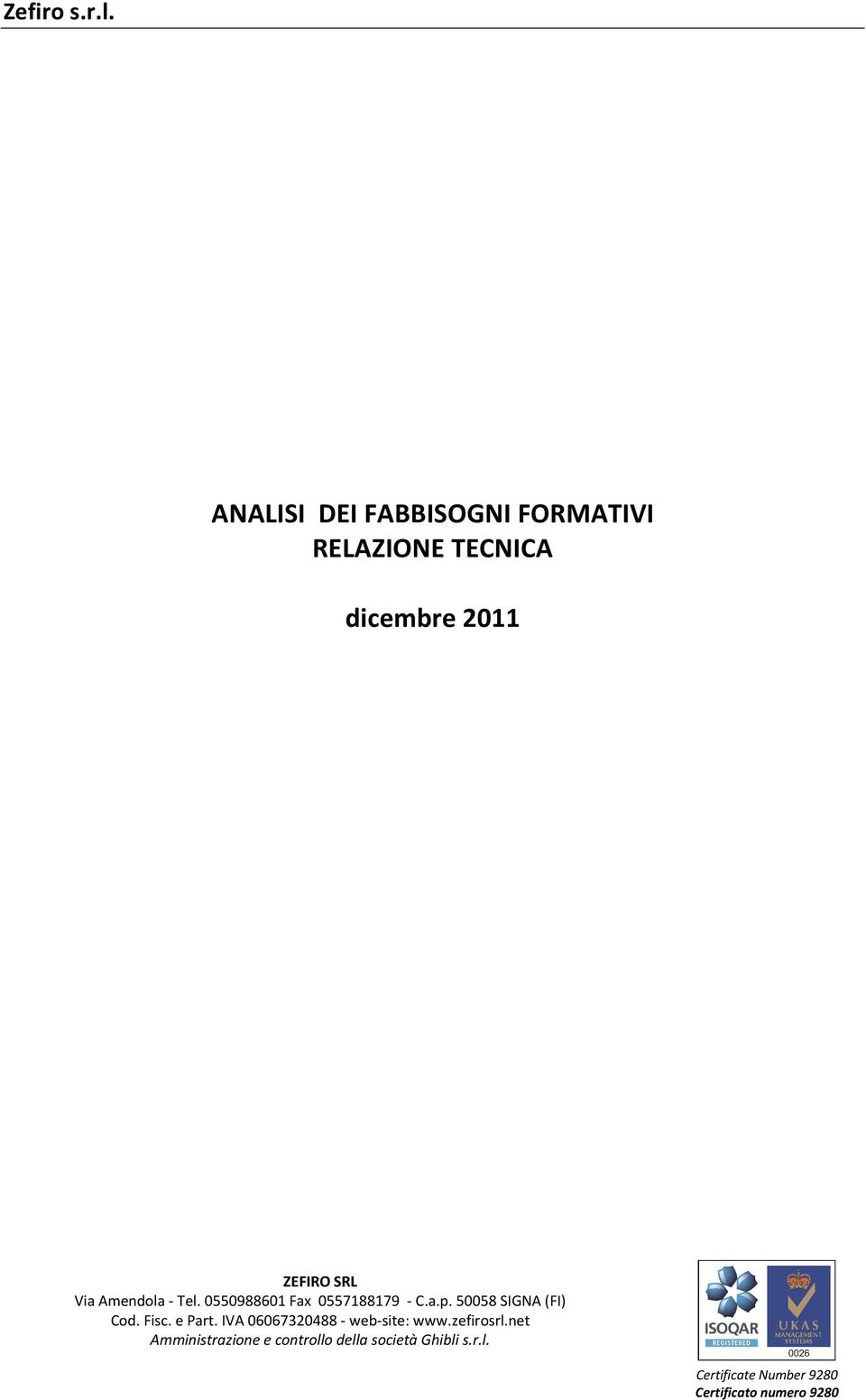 Zefiro s.r.l.

ANALISI DEI FABBISOGNI FORMATIVI
RELAZIONE TECNICA

dicembre 2011

ZEFIRO SRL
Via Amendola - Tel. 0550988601 Fax 0557188179 - C.a.p. 50058 SIGNA (FI)
Cod. Fisc. e Part. IVA 06067320488 - web-site: www.zefirosrl.net
Amministrazione e controllo della società Ghibli s.r.l.

ISOQAR REGISTERED
UKAS MANAGEMENT SYSTEMS
0026

Certificate Number 9280
Certificato numero 9280